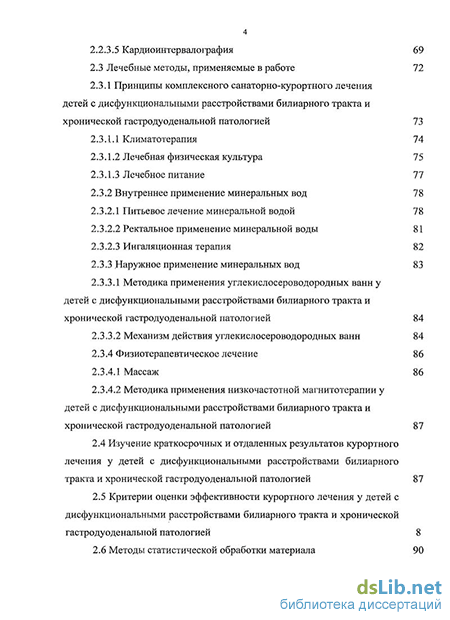 4

2.2.3.5 Кардиоинтервалография 69

2.3 Лечебные методы, применяемые в работе 72

2.3.1 Принципы комплексного санаторно-курортного лечения детей с дисфункциональными расстройствами билиарного тракта и хронической гастродуоденальной патологией 73

2.3.1.1 Климатотерапия 74

2.3.1.2 Лечебная физическая культура 75

2.3.1.3 Лечебное питание 77

2.3.2 Внутреннее применение минеральных вод 78

2.3.2.1 Питьевое лечение минеральной водой 78

2.3.2.2 Ректальное применение минеральной воды 81

2.3.2.3 Ингаляционная терапия 82

2.3.3 Наружное применение минеральных вод 83

2.3.3.1 Методика применения углекислосероводородных ванн у детей с дисфункциональными расстройствами билиарного тракта и хронической гастродуоденальной патологией 84

2.3.3.2 Механизм действия углекислосероводородных ванн 84

2.3.4 Физиотерапевтическое лечение 86

2.3.4.1 Массаж 86

2.3.4.2 Методика применения низкочастотной магнитотерапии у детей с дисфункциональными расстройствами билиарного тракта и хронической гастродуоденальной патологией 87

2.4 Изучение краткосрочных и отдаленных результатов курортного лечения у детей с дисфункциональными расстройствами билиарного тракта и хронической гастродуоденальной патологией 87

2.5 Критерии оценки эффективности курортного лечения у детей с дисфункциональными расстройствами билиарного тракта и хронической гастродуоденальной патологией 8

2.6 Методы статистической обработки материала 90

dsLib.net
библиотека диссертаций